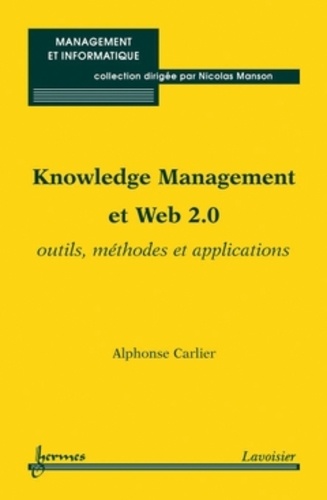 MANAGEMENT ET INFORMATIQUE

collection dirigée par Nicolas Manson

Knowledge Management et Web 2.0

outils, méthodes et applications

Alphonse Carlier

hermes

Lavoisier